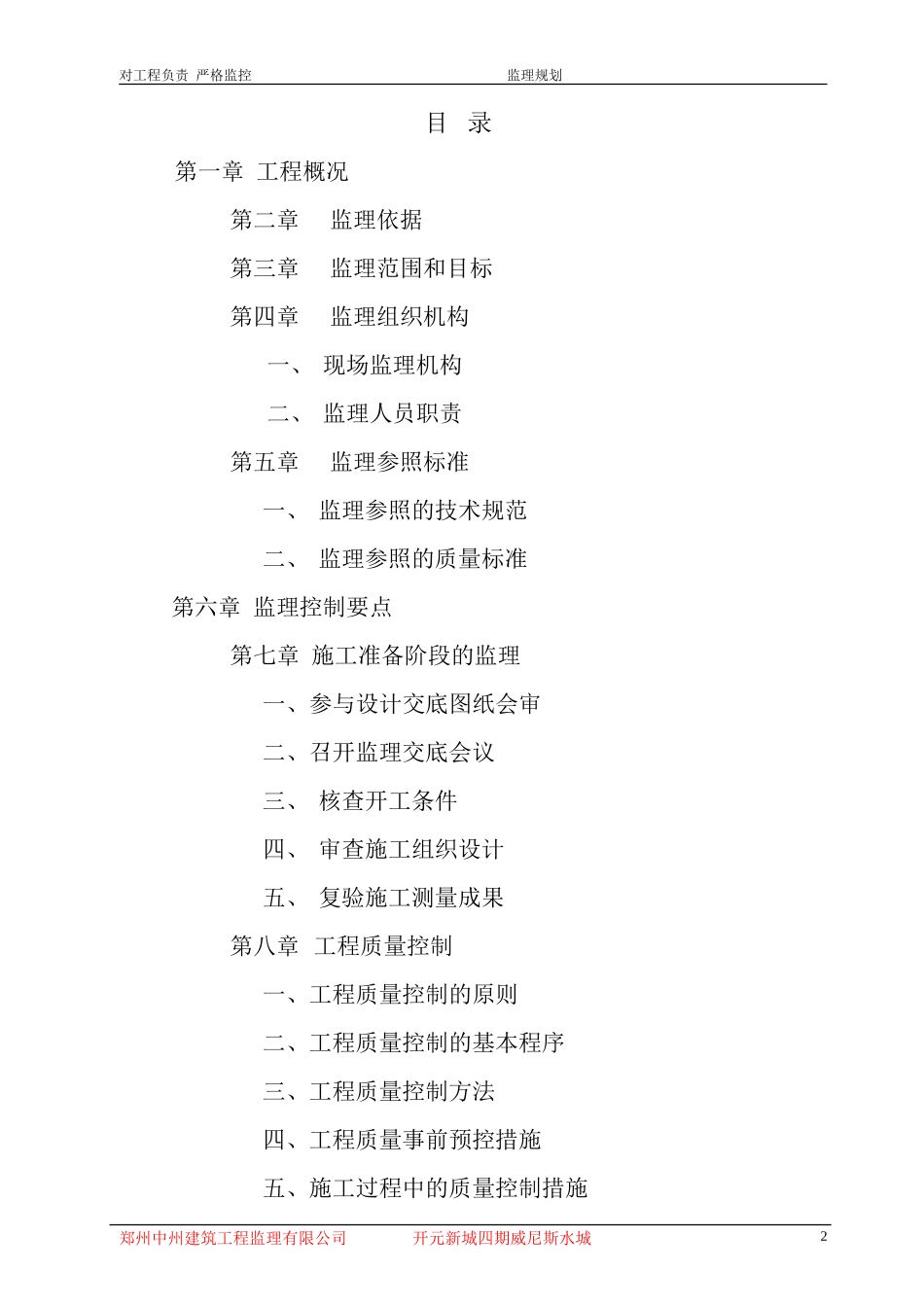 对工程负责 严格监控　　　　　　　　　　监理规划

目 录

第一章 工程概况

第二章　监理依据

第三章　监理范围和目标

第四章　监理组织机构

一、 现场监理机构

二、 监理人员职责

第五章　监理参照标准

一、 监理参照的技术规范

二、 监理参照的质量标准

第六章 监理控制要点

第七章 施工准备阶段的监理

一、参与设计交底图纸会审

二、召开监理交底会议

三、 核查开工条件

四、 审查施工组织设计

五、 复验施工测量成果

第八章 工程质量控制

一、工程质量控制的原则

二、工程质量控制的基本程序

三、工程质量控制方法

四、工程质量事前预控措施

五、施工过程中的质量控制措施

郑州中州建筑工程监理有限公司　　开元新城四期威尼斯水城　　2